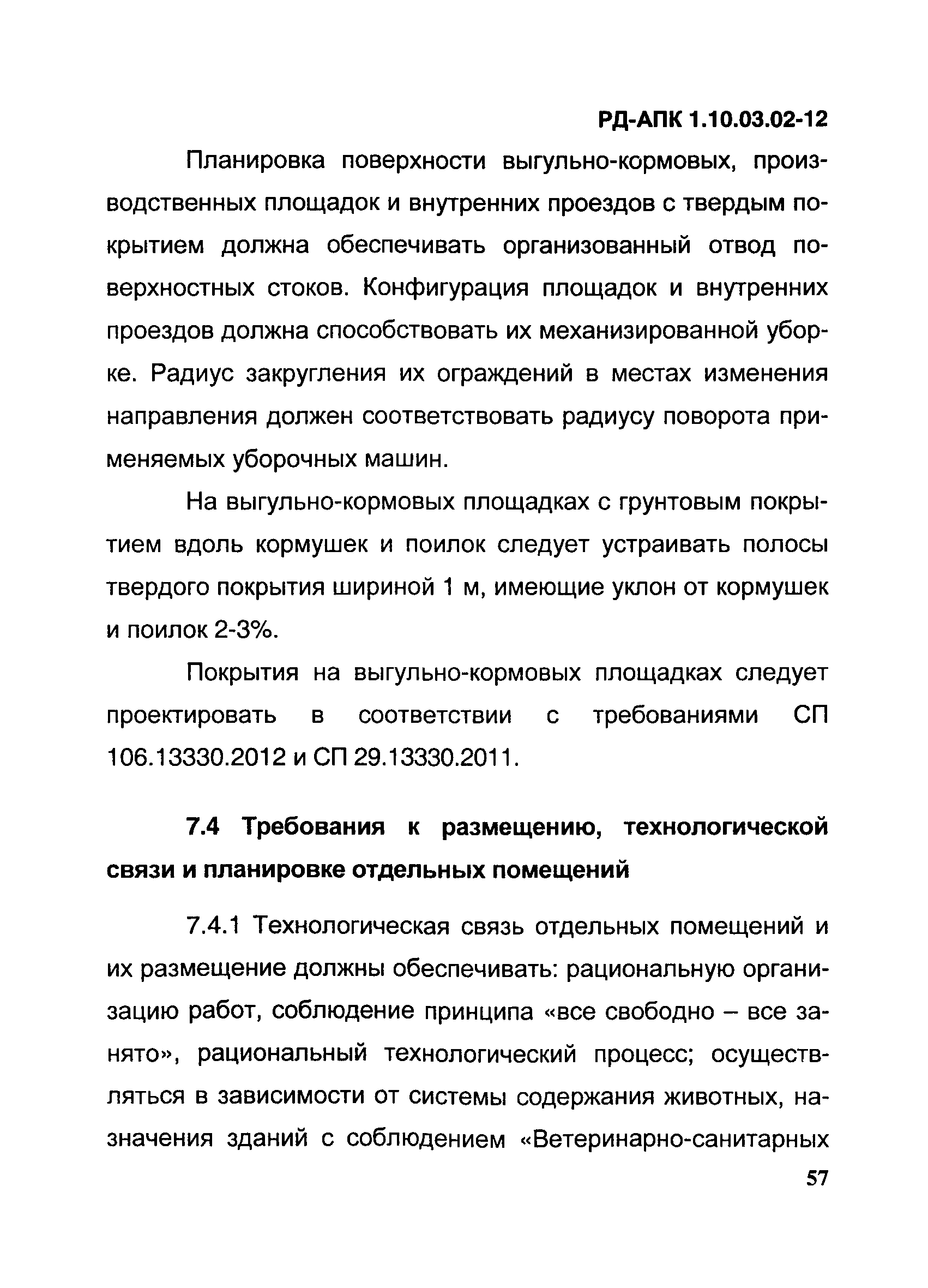 РД-АПК 1.10.03.02-12

Планировка поверхности выгульно-кормовых, производственных площадок и внутренних проездов с твердым покрытием должна обеспечивать организованный отвод поверхностных стоков. Конфигурация площадок и внутренних проездов должна способствовать их механизированной уборке. Радиус закругления их ограждений в местах изменения направления должен соответствовать радиусу поворота применяемых уборочных машин.

На выгульно-кормовых площадках с грунтовым покрытием вдоль кормушек и поилок следует устраивать полосы твердого покрытия шириной 1 м, имеющие уклон от кормушек и поилок 2-3%.

Покрытия на выгульно-кормовых площадках следует проектировать в соответствии с требованиями СП 106.13330.2012 и СП 29.13330.2011.

7.4 Требования к размещению, технологической связи и планировке отдельных помещений

7.4.1 Технологическая связь отдельных помещений и их размещение должны обеспечивать: рациональную организацию работ, соблюдение принципа «все свободно – все занято», рациональный технологический процесс; осуществляться в зависимости от системы содержания животных, назначения зданий с соблюдением «Ветеринарно-санитарных

57